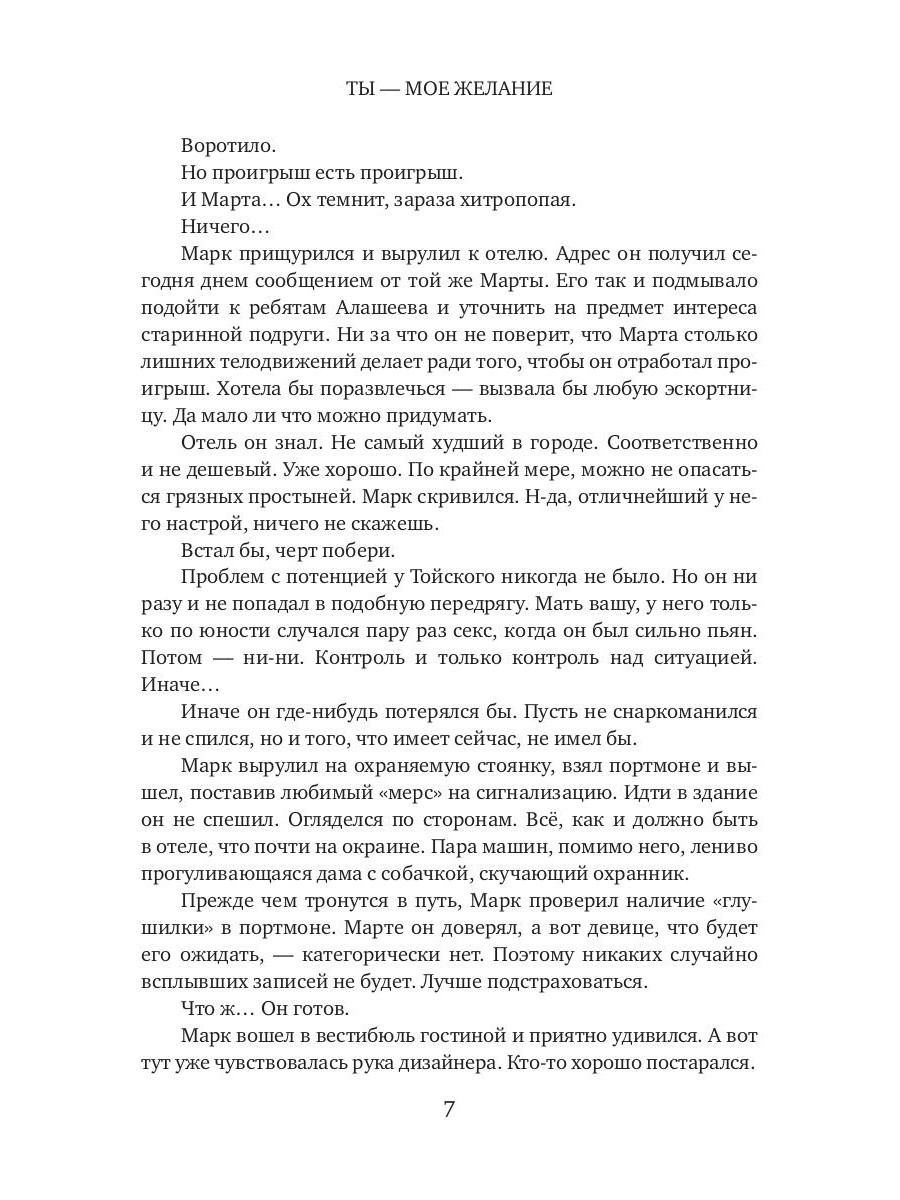 ТЫ — МОЕ ЖЕЛАНИЕ

Воротило.

Но проигрыш есть проигрыш.

И Марта… Ох темнит, зараза хитропопая.

Ничего…

Марк прищурился и вырулил к отелю. Адрес он получил сегодня днем сообщением от той же Марты. Его так и подмывало подойти к ребятам Алашеева и уточнить на предмет интереса старинной подруги. Ни за что он не поверит, что Марта столько лишних телодвижений делает ради того, чтобы он отработал проигрыш. Хотела бы поразвлечься — вызвала бы любую эскортницу. Да мало ли что можно придумать.

Отель он знал. Не самый худший в городе. Соответственно и не дешевый. Уже хорошо. По крайней мере, можно не опасаться грязных простыней. Марк скривился. Н-да, отличнейший у него настрой, ничего не скажешь.

Встал бы, черт побери.

Проблем с потенцией у Тойского никогда не было. Но он ни разу и не попадал в подобную передрягу. Мать вашу, у него только по юности случался пару раз секс, когда он был сильно пьян. Потом — ни-ни. Контроль и только контроль над ситуацией. Иначе…

Иначе он где-нибудь потерялся бы. Пусть не снаркоманился и не спился, но и того, что имеет сейчас, не имел бы.

Марк вырулил на охраняемую стоянку, взял портмоне и вышел, поставив любимый «мерс» на сигнализацию. Идти в здание он не спешил. Огляделся по сторонам. Всё, как и должно быть в отеле, что почти на окраине. Пара машин, помимо него, лениво прогуливающаяся дама с собачкой, скучающий охранник.

Прежде чем тронутся в путь, Марк проверил наличие «глушилки» в портмоне. Марте он доверял, а вот девице, что будет его ожидать, — категорически нет. Поэтому никаких случайно всплывших записей не будет. Лучше подстраховаться.

Что ж… Он готов.

Марк вошел в вестибюль гостиной и приятно удивился. А вот тут уже чувствовалась рука дизайнера. Кто-то хорошо постарался.

7